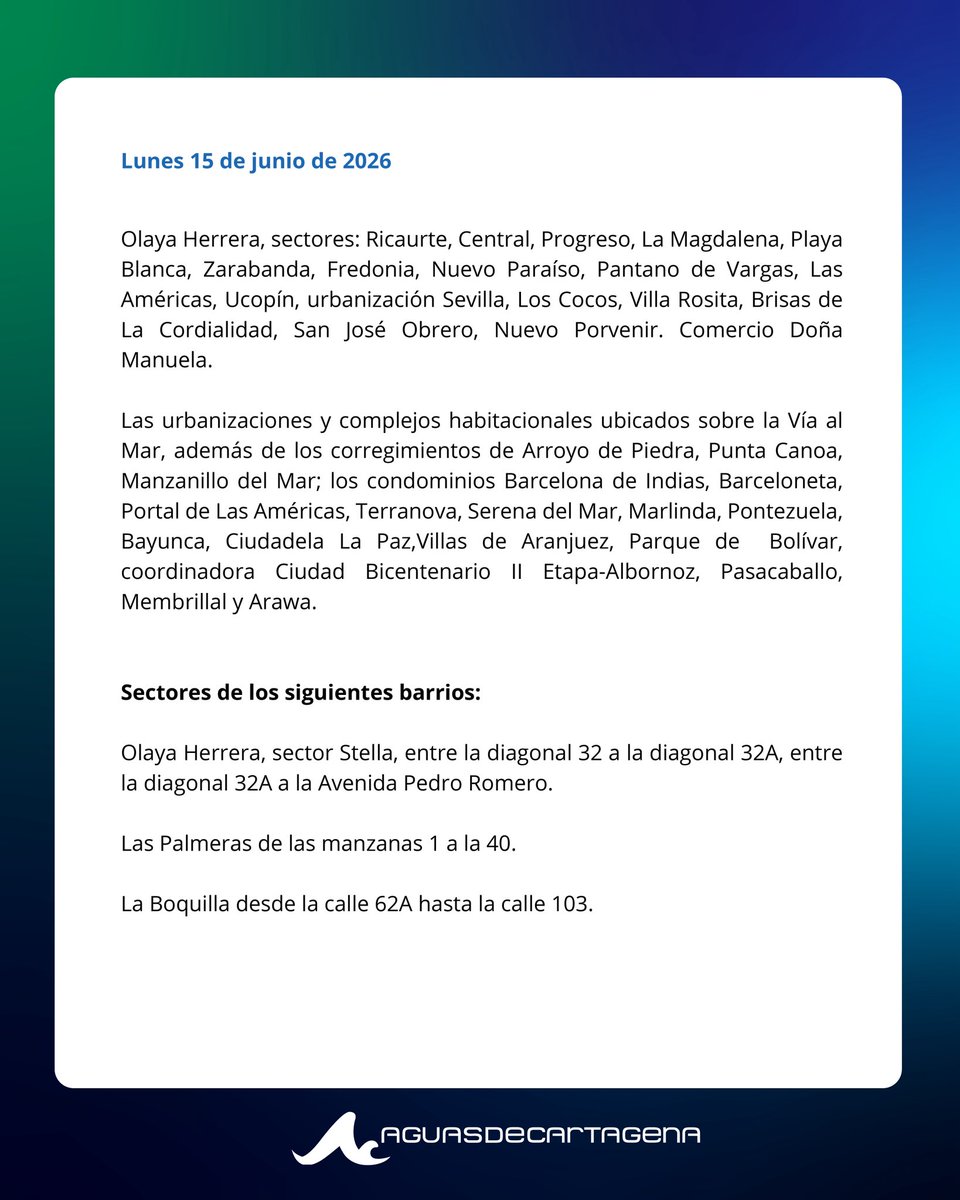 Lunes 15 de junio de 2026

Olaya Herrera, sectores: Ricaurte, Central, Progreso, La Magdalena, Playa Blanca, Zarabanda, Fredonia, Nuevo Paraíso, Pantano de Vargas, Las Américas, Ucopín, urbanización Sevilla, Los Cocos, Villa Rosita, Brisas de La Cordialidad, San José Obrero, Nuevo Porvenir. Comercio Doña Manuela.

Las urbanizaciones y complejos habitacionales ubicados sobre la Vía al Mar, además de los corregimientos de Arroyo de Piedra, Punta Canoa, Manzanillo del Mar; los condominios Barcelona de Indias, Barceloneta, Portal de Las Américas, Terranova, Serena del Mar, Marlinda, Pontezuela, Bayunca, Ciudadela La Paz,Villas de Aranjuez, Parque de Bolívar, coordinadora Ciudad Bicentenario II Etapa-Albornoz, Pasacaballo, Membrillal y Arawa.

Sectores de los siguientes barrios:

Olaya Herrera, sector Stella, entre la diagonal 32 a la diagonal 32A, entre la diagonal 32A a la Avenida Pedro Romero.

Las Palmeras de las manzanas 1 a la 40.

La Boquilla desde la calle 62A hasta la calle 103.

AGUASDECARTAGENA